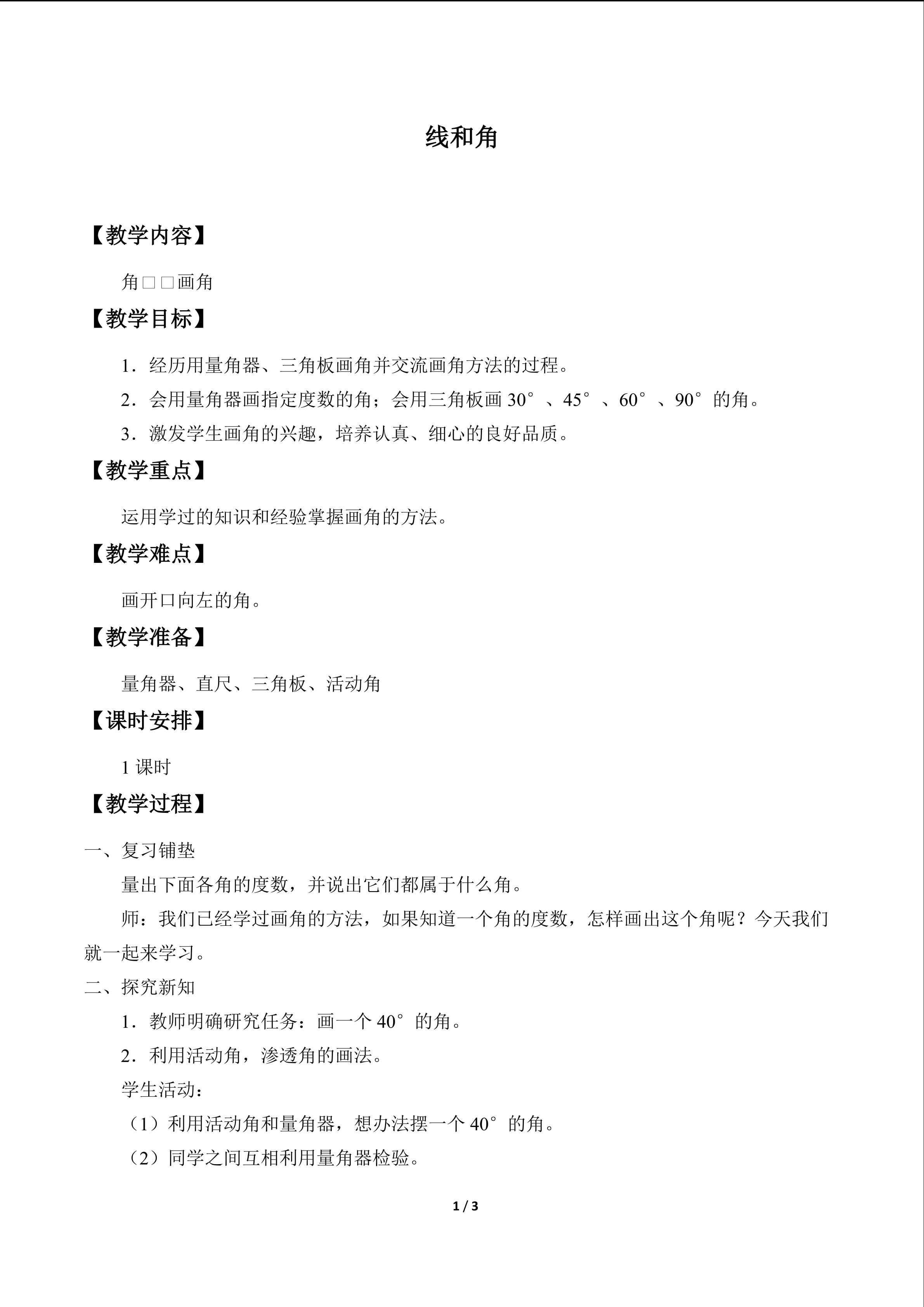 线和角

【教学内容】

角□□画角

【教学目标】

1．经历用量角器、三角板画角并交流画角方法的过程。

2．会用量角器画指定度数的角；会用三角板画30°、45°、60°、90°的角。

3．激发学生画角的兴趣，培养认真、细心的良好品质。

【教学重点】

运用学过的知识和经验掌握画角的方法。

【教学难点】

画开口向左的角。

【教学准备】

量角器、直尺、三角板、活动角

【课时安排】

1课时

【教学过程】

一、复习铺垫

量出下面各角的度数，并说出它们都属于什么角。

师：我们已经学过画角的方法，如果知道一个角的度数，怎样画出这个角呢？今天我们就一起来学习。

二、探究新知

1．教师明确研究任务：画一个40°的角。

2．利用活动角，渗透角的画法。

学生活动：

（1）利用活动角和量角器，想办法摆一个40°的角。

（2）同学之间互相利用量角器检验。

1 / 3